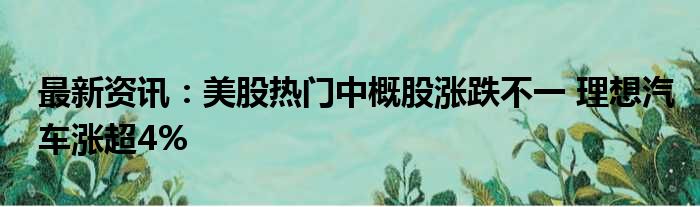 最新资讯：美股热门中概股涨跌不一 理想汽车涨超4%